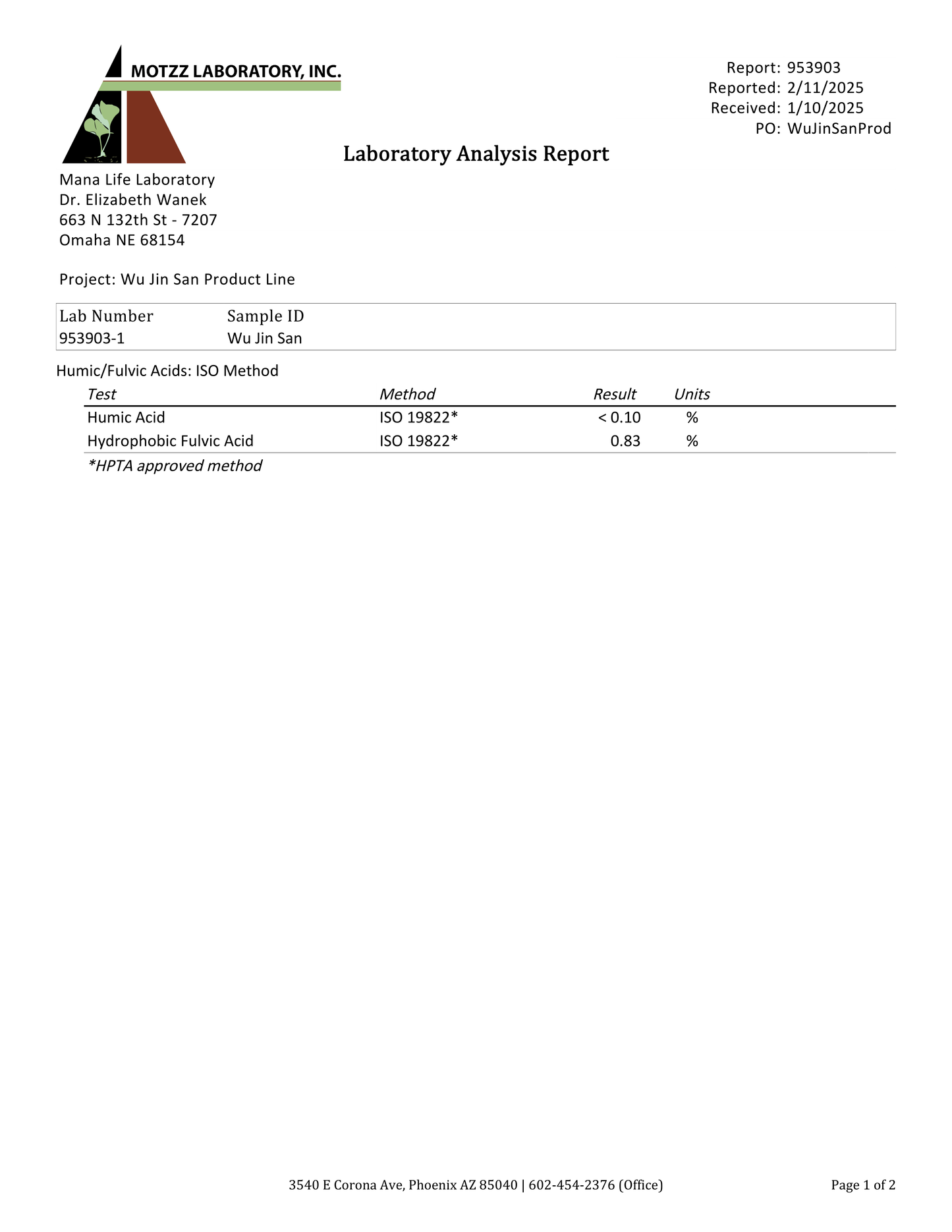 MOTZZ LABORATORY, INC.

Report: 953903
Reported: 2/11/2025
Received: 1/10/2025
PO: WuJinSanProd

Laboratory Analysis Report

Mana Life Laboratory
Dr. Elizabeth Wanek
663 N 132th St - 7207
Omaha NE 68154

Project: Wu Jin San Product Line

| Lab Number | Sample ID |
|---|---|
| 953903-1 | Wu Jin San |

Humic/Fulvic Acids: ISO Method

| Test | Method | Result | Units |
|---|---|---|---|
| Humic Acid | ISO 19822* | < 0.10 | % |
| Hydrophobic Fulvic Acid | ISO 19822* | 0.83 | % |

*HPTA approved method

3540 E Corona Ave, Phoenix AZ 85040 | 602-454-2376 (Office)

Page 1 of 2